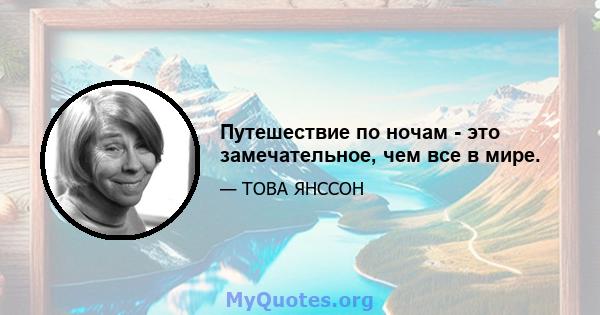 Путешествие по ночам - это замечательное, чем все в мире.

— ТОВА ЯНССОН

MyQuotes.org